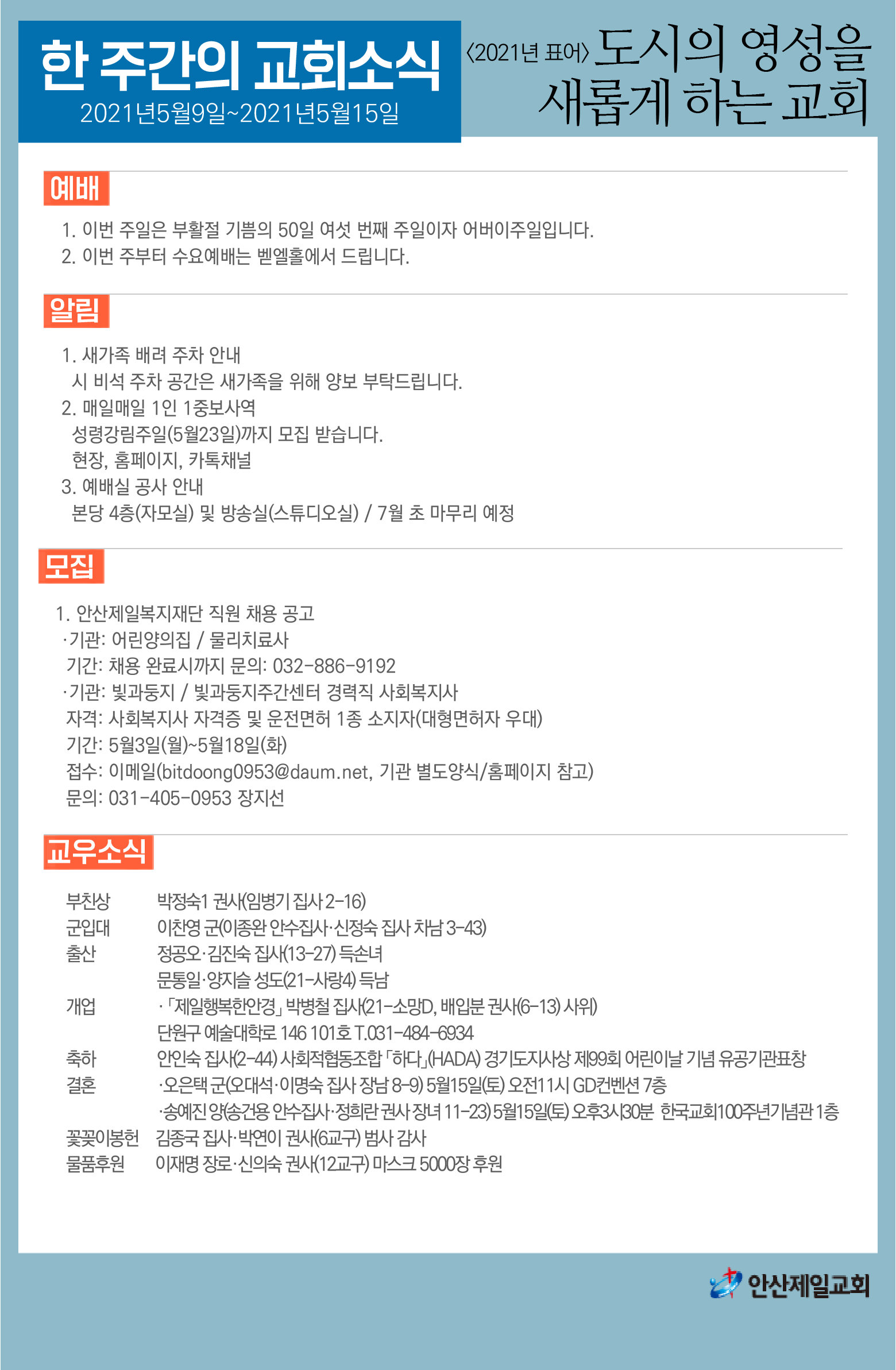 한 주간의 교회소식
2021년5월9일~2021년5월15일

〈2021년 표어〉 도시의 영성을 새롭게 하는 교회

예배

1. 이번 주일은 부활절 기쁨의 50일 여섯 번째 주일이자 어버이주일입니다.
2. 이번 주부터 수요예배는 벧엘홀에서 드립니다.

알림

1. 새가족 배려 주차 안내
시 비석 주차 공간은 새가족을 위해 양보 부탁드립니다.
2. 매일매일 1인 1중보사역
성령강림주일(5월23일)까지 모집 받습니다.
현장, 홈페이지, 카톡채널
3. 예배실 공사 안내
본당 4층(자모실) 및 방송실(스튜디오실) / 7월 초 마무리 예정

모집

1. 안산제일복지재단 직원 채용 공고
·기관: 어린양의집 / 물리치료사
기간: 채용 완료시까지 문의: 032-886-9192
·기관: 빛과둥지 / 빛과둥지주간센터 경력직 사회복지사
자격: 사회복지사 자격증 및 운전면허 1종 소지자(대형면허자 우대)
기간: 5월3일(월)~5월18일(화)
접수: 이메일(bitdoong0953@daum.net, 기관 별도양식/홈페이지 참고)
문의: 031-405-0953 장지선

교우소식

부친상 박정숙1 권사(임병기 집사 2-16)
군입대 이찬영 군(이종완 안수집사·신정숙 집사 차남 3-43)
출산 정공오·김진숙 집사(13-27) 득손녀
문통일·양지슬 성도(21-사랑4) 득남
개업 ·「제일행복한안경」 박병철 집사(21-소망D, 배입분 권사(6-13) 사위)
단원구 예술대학로 146 101호 T.031-484-6934
축하 안인숙 집사(2-44) 사회적협동조합 「하다」(HADA) 경기도지사상 제99회 어린이날 기념 유공기관표창
결혼 ·오은택 군(오대석·이명숙 집사 장남 8-9) 5월15일(토) 오전11시 GD컨벤션 7층
·송예진 양(송건용 안수집사·정희란 권사 장녀 11-23) 5월15일(토) 오후3시30분 한국교회100주년기념관 1층
꽃꽂이봉헌 김종국 집사·박연이 권사(6교구) 범사 감사
물품후원 이재명 장로·신의숙 권사(12교구) 마스크 5000장 후원

안산제일교회